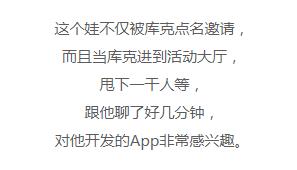 这个娃不仅被库克点名邀请，

而且当库克进到活动大厅，

甩下一干人等，

跟他聊了好几分钟，

对他开发的App非常感兴趣。